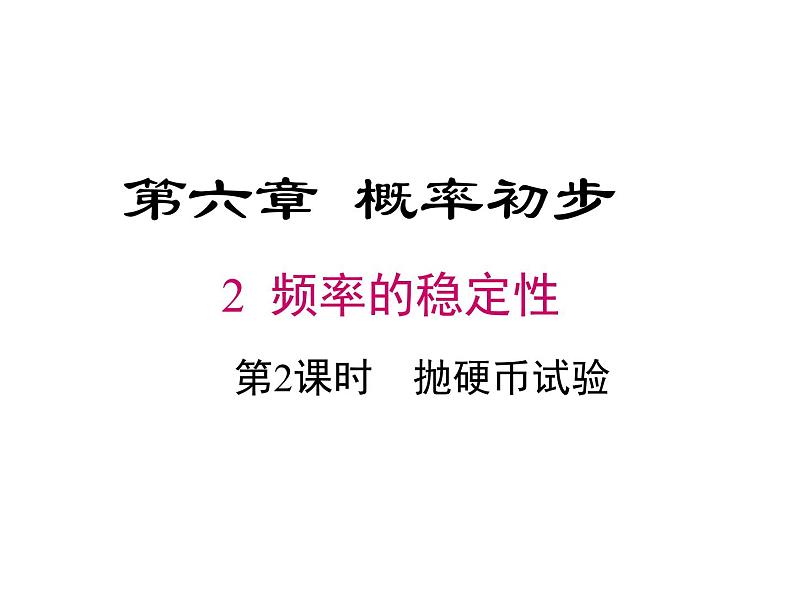 第六章 概率初步

2 频率的稳定性

第2课时 抛硬币试验